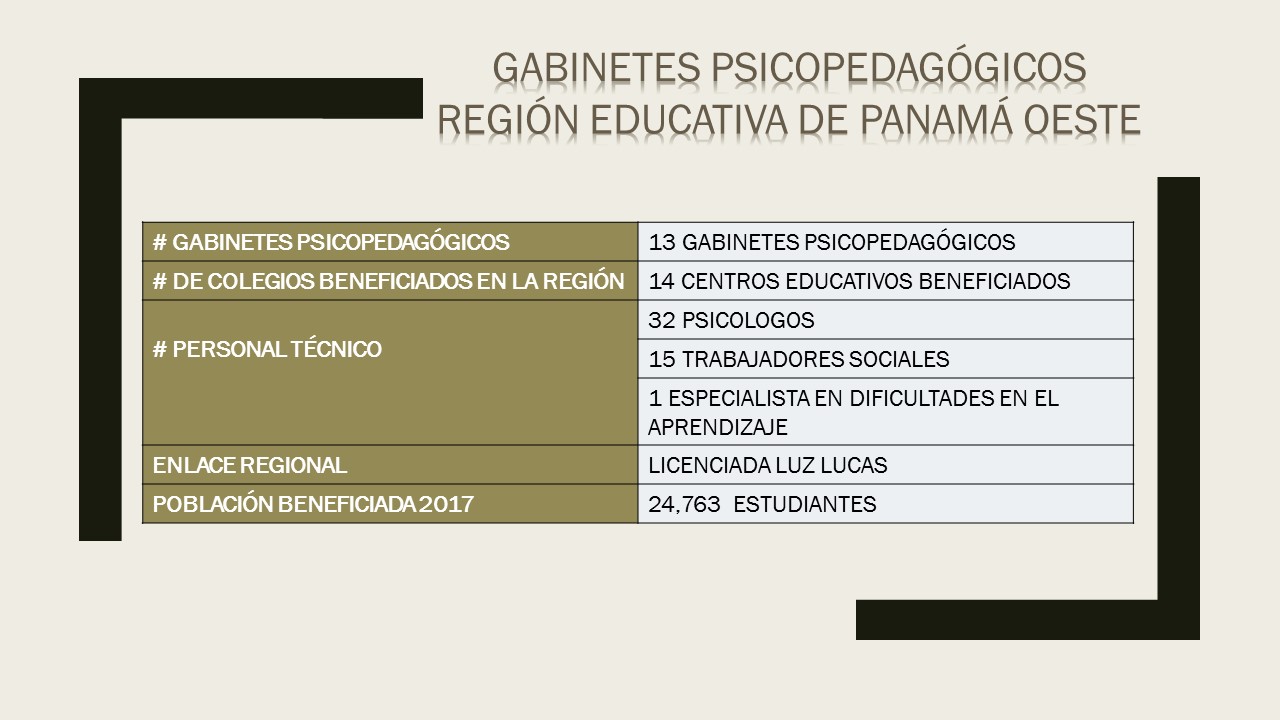 GABINETES PSICOPEDAGÓGICOS
REGIÓN EDUCATIVA DE PANAMÁ OESTE

| # GABINETES PSICOPEDAGÓGICOS | 13 GABINETES PSICOPEDAGÓGICOS |
|---|---|
| # DE COLEGIOS BENEFICIADOS EN LA REGIÓN | 14 CENTROS EDUCATIVOS BENEFICIADOS |
| # PERSONAL TÉCNICO | 32 PSICOLOGOS |
| | 15 TRABAJADORES SOCIALES |
| | 1 ESPECIALISTA EN DIFICULTADES EN EL APRENDIZAJE |
| ENLACE REGIONAL | LICENCIADA LUZ LUCAS |
| POBLACIÓN BENEFICIADA 2017 | 24,763 ESTUDIANTES |